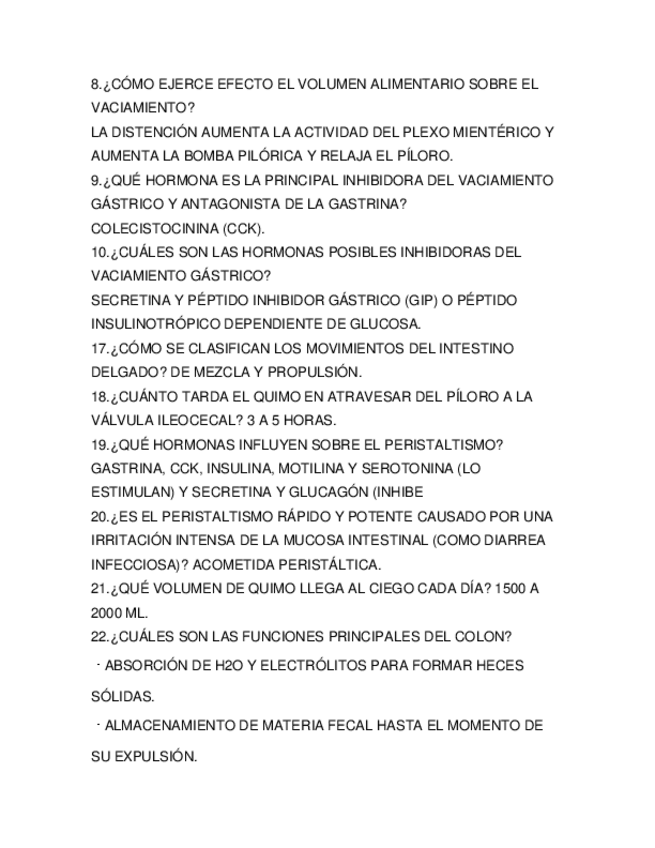 8.¿CÓMO EJERCE EFECTO EL VOLUMEN ALIMENTARIO SOBRE EL VACIAMIENTO?
LA DISTENCIÓN AUMENTA LA ACTIVIDAD DEL PLEXO MIENTÉRICO Y AUMENTA LA BOMBA PILÓRICA Y RELAJA EL PÍLORO.
9.¿QUÉ HORMONA ES LA PRINCIPAL INHIBIDORA DEL VACIAMIENTO GÁSTRICO Y ANTAGONISTA DE LA GASTRINA?
COLECISTOCININA (CCK).
10.¿CUÁLES SON LAS HORMONAS POSIBLES INHIBIDORAS DEL VACIAMIENTO GÁSTRICO?
SECRETINA Y PÉPTIDO INHIBIDOR GÁSTRICO (GIP) O PÉPTIDO INSULINOTRÓPICO DEPENDIENTE DE GLUCOSA.
17.¿CÓMO SE CLASIFICAN LOS MOVIMIENTOS DEL INTESTINO DELGADO? DE MEZCLA Y PROPULSIÓN.
18.¿CUÁNTO TARDA EL QUIMO EN ATRAVESAR DEL PÍLORO A LA VÁLVULA ILEOCECAL? 3 A 5 HORAS.
19.¿QUÉ HORMONAS INFLUYEN SOBRE EL PERISTALTISMO?
GASTRINA, CCK, INSULINA, MOTILINA Y SEROTONINA (LO ESTIMULAN) Y SECRETINA Y GLUCAGÓN (INHIBE
20.¿ES EL PERISTALTISMO RÁPIDO Y POTENTE CAUSADO POR UNA IRRITACIÓN INTENSA DE LA MUCOSA INTESTINAL (COMO DIARREA INFECCIOSA)? ACOMETIDA PERISTÁLTICA.
21.¿QUÉ VOLUMEN DE QUIMO LLEGA AL CIEGO CADA DÍA? 1500 A 2000 ML.
22.¿CUÁLES SON LAS FUNCIONES PRINCIPALES DEL COLON?
- ABSORCIÓN DE H2O Y ELECTRÓLITOS PARA FORMAR HECES SÓLIDAS.
- ALMACENAMIENTO DE MATERIA FECAL HASTA EL MOMENTO DE SU EXPULSIÓN.